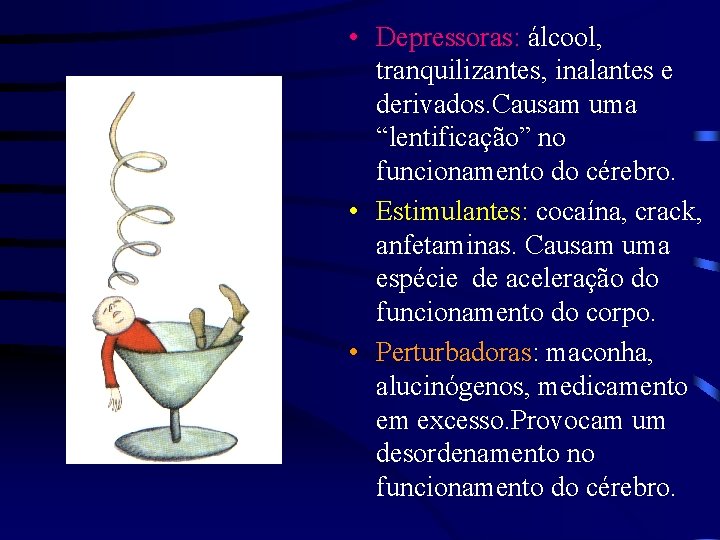 • Depressoras: álcool, tranquilizantes, inalantes e derivados.Causam uma “lentificação” no funcionamento do cérebro.

• Estimulantes: cocaína, crack, anfetaminas. Causam uma espécie de aceleração do funcionamento do corpo.

• Perturbadoras: maconha, alucinógenos, medicamento em excesso.Provocam um desordenamento no funcionamento do cérebro.